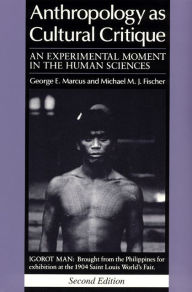 Anthropology as Cultural Critique

AN EXPERIMENTAL MOMENT IN THE HUMAN SCIENCES

George E. Marcus and Michael M. J. Fischer

IGOROT MAN: Brought from the Philippines for exhibition at the 1904 Saint Louis World's Fair.

Second Edition